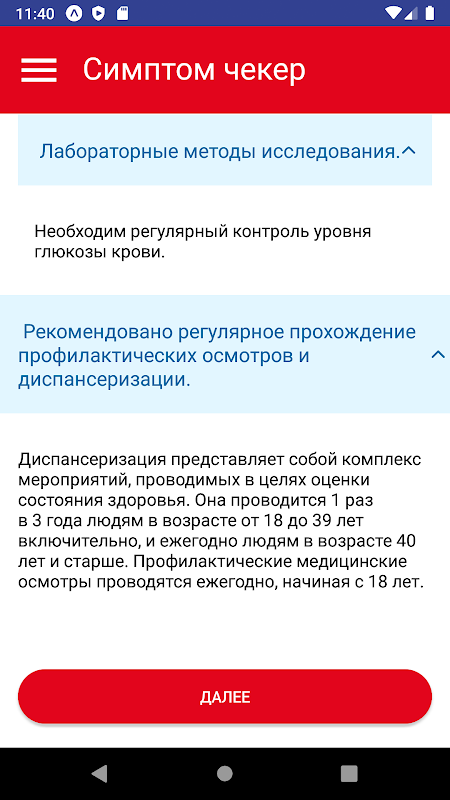 11:40

Симптом чекер

Лабораторные методы исследования.

Необходим регулярный контроль уровня глюкозы крови.

Рекомендовано регулярное прохождение профилактических осмотров и диспансеризации.

Диспансеризация представляет собой комплекс мероприятий, проводимых в целях оценки состояния здоровья. Она проводится 1 раз в 3 года людям в возрасте от 18 до 39 лет включительно, и ежегодно людям в возрасте 40 лет и старше. Профилактические медицинские осмотры проводятся ежегодно, начиная с 18 лет.

ДАЛЕЕ